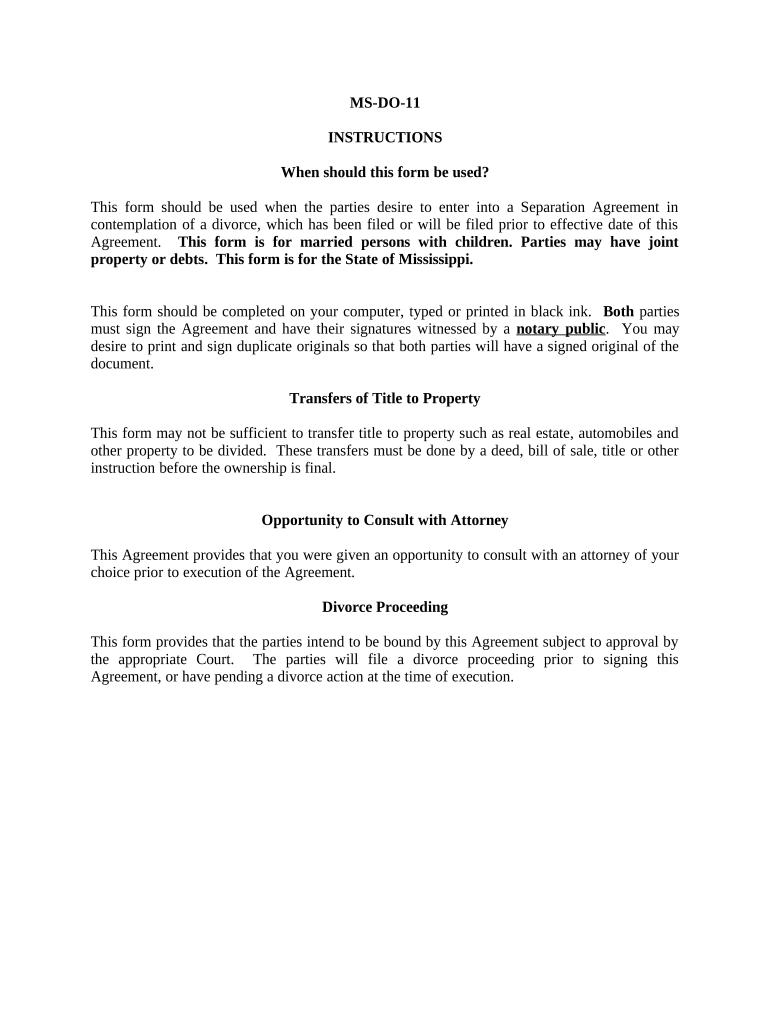 MS-DO-11

INSTRUCTIONS

When should this form be used?

This form should be used when the parties desire to enter into a Separation Agreement in contemplation of a divorce, which has been filed or will be filed prior to effective date of this Agreement. This form is for married persons with children. Parties may have joint property or debts. This form is for the State of Mississippi.

This form should be completed on your computer, typed or printed in black ink. Both parties must sign the Agreement and have their signatures witnessed by a notary public. You may desire to print and sign duplicate originals so that both parties will have a signed original of the document.

Transfers of Title to Property

This form may not be sufficient to transfer title to property such as real estate, automobiles and other property to be divided. These transfers must be done by a deed, bill of sale, title or other instruction before the ownership is final.

Opportunity to Consult with Attorney

This Agreement provides that you were given an opportunity to consult with an attorney of your choice prior to execution of the Agreement.

Divorce Proceeding

This form provides that the parties intend to be bound by this Agreement subject to approval by the appropriate Court. The parties will file a divorce proceeding prior to signing this Agreement, or have pending a divorce action at the time of execution.